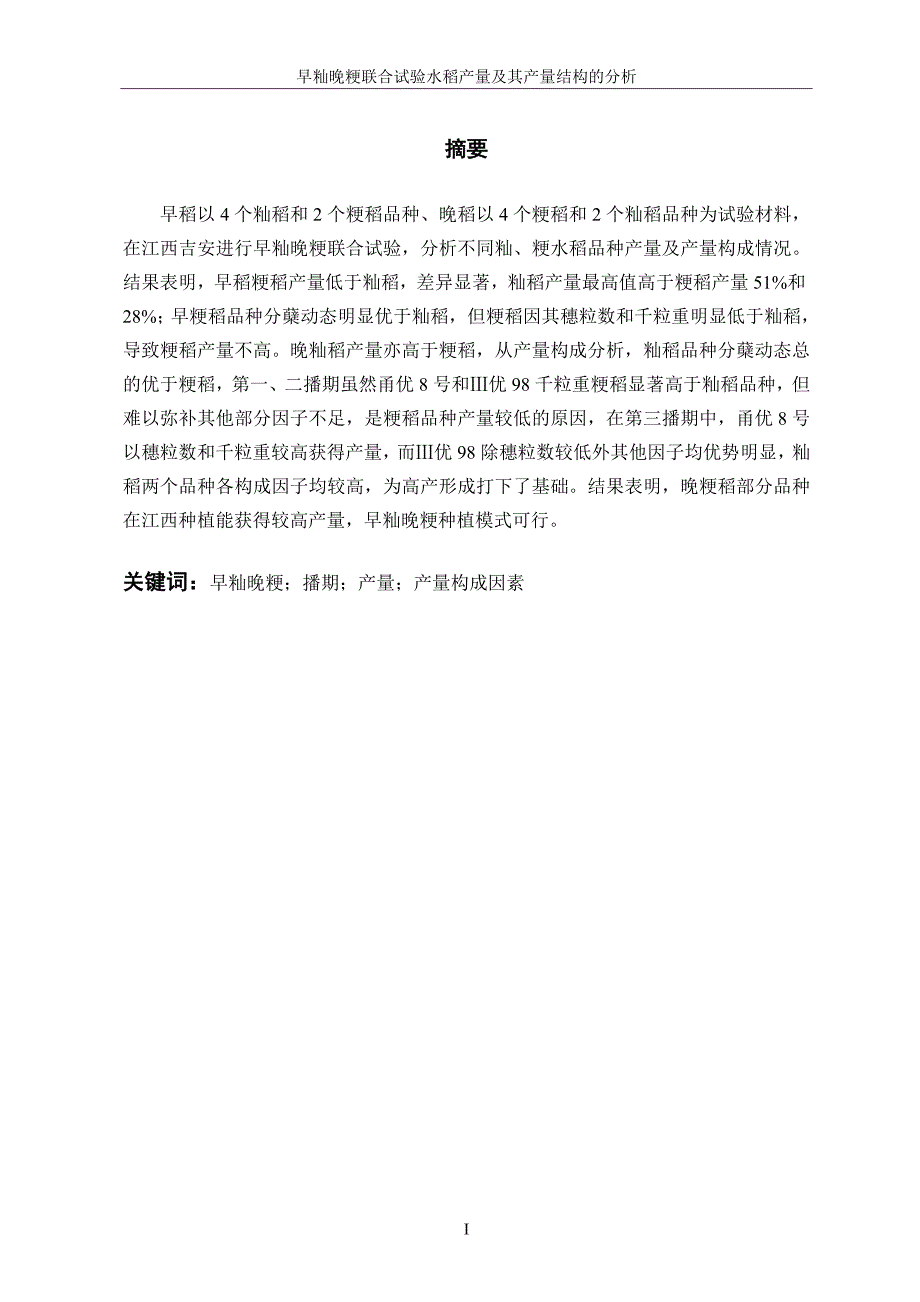 早籼晚粳联合试验水稻产量及其产量结构的分析

摘要

早稻以 4 个籼稻和 2 个粳稻品种、晚稻以 4 个粳稻和 2 个籼稻品种为试验材料，在江西吉安进行早籼晚粳联合试验，分析不同籼、粳水稻品种产量及产量构成情况。结果表明，早稻粳稻产量低于籼稻，差异显著，籼稻产量最高值高于粳稻产量 51%和 28%；早粳稻品种分蘖动态明显优于籼稻，但粳稻因其穗粒数和千粒重明显低于籼稻，导致粳稻产量不高。晚籼稻产量亦高于粳稻，从产量构成分析，籼稻品种分蘖动态总的优于粳稻，第一、二播期虽然甬优 8 号和Ⅲ优 98 千粒重粳稻显著高于籼稻品种，但难以弥补其他部分因子不足，是粳稻品种产量较低的原因，在第三播期中，甬优 8 号以穗粒数和千粒重较高获得产量，而Ⅲ优 98 除穗粒数较低外其他因子均优势明显，籼稻两个品种各构成因子均较高，为高产形成打下了基础。结果表明，晚粳稻部分品种在江西种植能获得较高产量，早籼晚粳种植模式可行。

关键词：早籼晚粳；播期；产量；产量构成因素

I